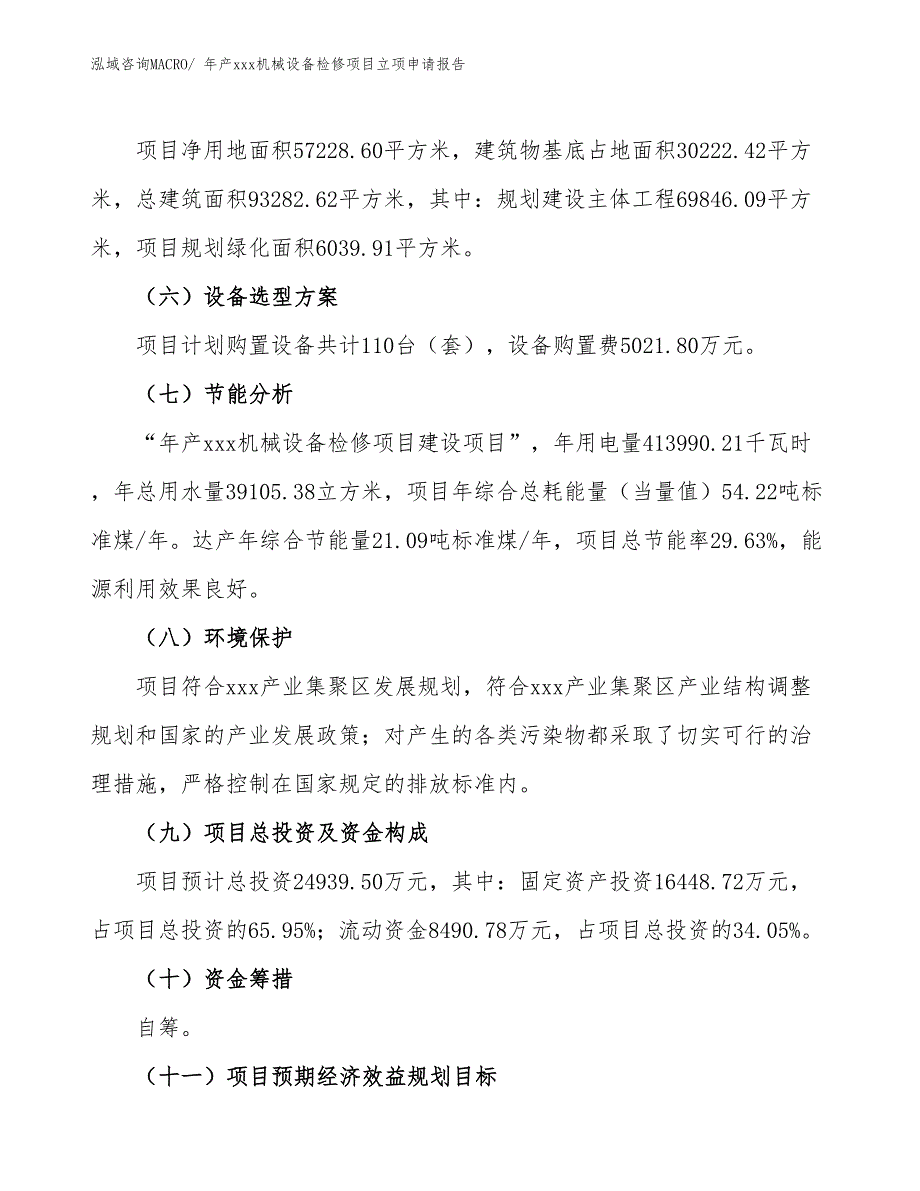 泓域咨询MACRO/ 年产xxx机械设备检修项目立项申请报告

项目净用地面积57228.60平方米，建筑物基底占地面积30222.42平方米，总建筑面积93282.62平方米，其中：规划建设主体工程69846.09平方米，项目规划绿化面积6039.91平方米。

（六）设备选型方案

项目计划购置设备共计110台（套），设备购置费5021.80万元。

（七）节能分析

“年产xxx机械设备检修项目建设项目”，年用电量413990.21千瓦时，年总用水量39105.38立方米，项目年综合总耗能量（当量值）54.22吨标准煤/年。达产年综合节能量21.09吨标准煤/年，项目总节能率29.63%，能源利用效果良好。

（八）环境保护

项目符合xxx产业集聚区发展规划，符合xxx产业集聚区产业结构调整规划和国家的产业发展政策；对产生的各类污染物都采取了切实可行的治理措施，严格控制在国家规定的排放标准内。

（九）项目总投资及资金构成

项目预计总投资24939.50万元，其中：固定资产投资16448.72万元，占项目总投资的65.95%；流动资金8490.78万元，占项目总投资的34.05%。

（十）资金筹措

自筹。

（十一）项目预期经济效益规划目标